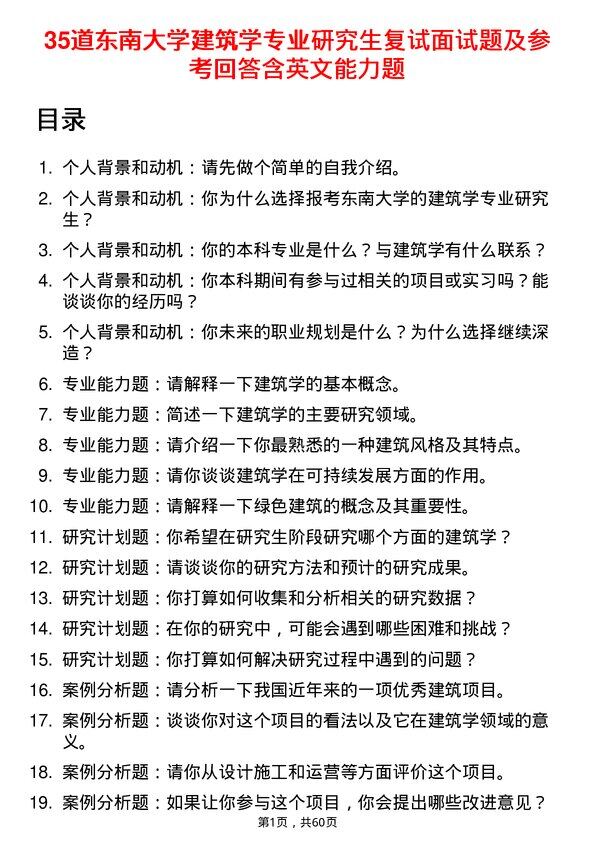 35道东南大学建筑学专业研究生复试面试题及参考回答含英文能力题

目录

1. 个人背景和动机：请先做个简单的自我介绍。
2. 个人背景和动机：你为什么选择报考东南大学的建筑学专业研究生？
3. 个人背景和动机：你的本科专业是什么？与建筑学有什么联系？
4. 个人背景和动机：你本科期间有参与过相关的项目或实习吗？能谈谈你的经历吗？
5. 个人背景和动机：你未来的职业规划是什么？为什么选择继续深造？
6. 专业能力题：请解释一下建筑学的基本概念。
7. 专业能力题：简述一下建筑学的主要研究领域。
8. 专业能力题：请介绍一下你最熟悉的一种建筑风格及其特点。
9. 专业能力题：请你谈谈建筑学在可持续发展方面的作用。
10. 专业能力题：请解释一下绿色建筑的概念及其重要性。
11. 研究计划题：你希望在研究生阶段研究哪个方面的建筑学？
12. 研究计划题：请谈谈你的研究方法和预计的研究成果。
13. 研究计划题：你打算如何收集和分析相关的研究数据？
14. 研究计划题：在你的研究中，可能会遇到哪些困难和挑战？
15. 研究计划题：你打算如何解决研究过程中遇到的问题？
16. 案例分析题：请分析一下我国近年来的一项优秀建筑项目。
17. 案例分析题：谈谈你对这个项目的看法以及它在建筑学领域的意义。
18. 案例分析题：请你从设计施工和运营等方面评价这个项目。
19. 案例分析题：如果让你参与这个项目，你会提出哪些改进意见？

第1页，共60页